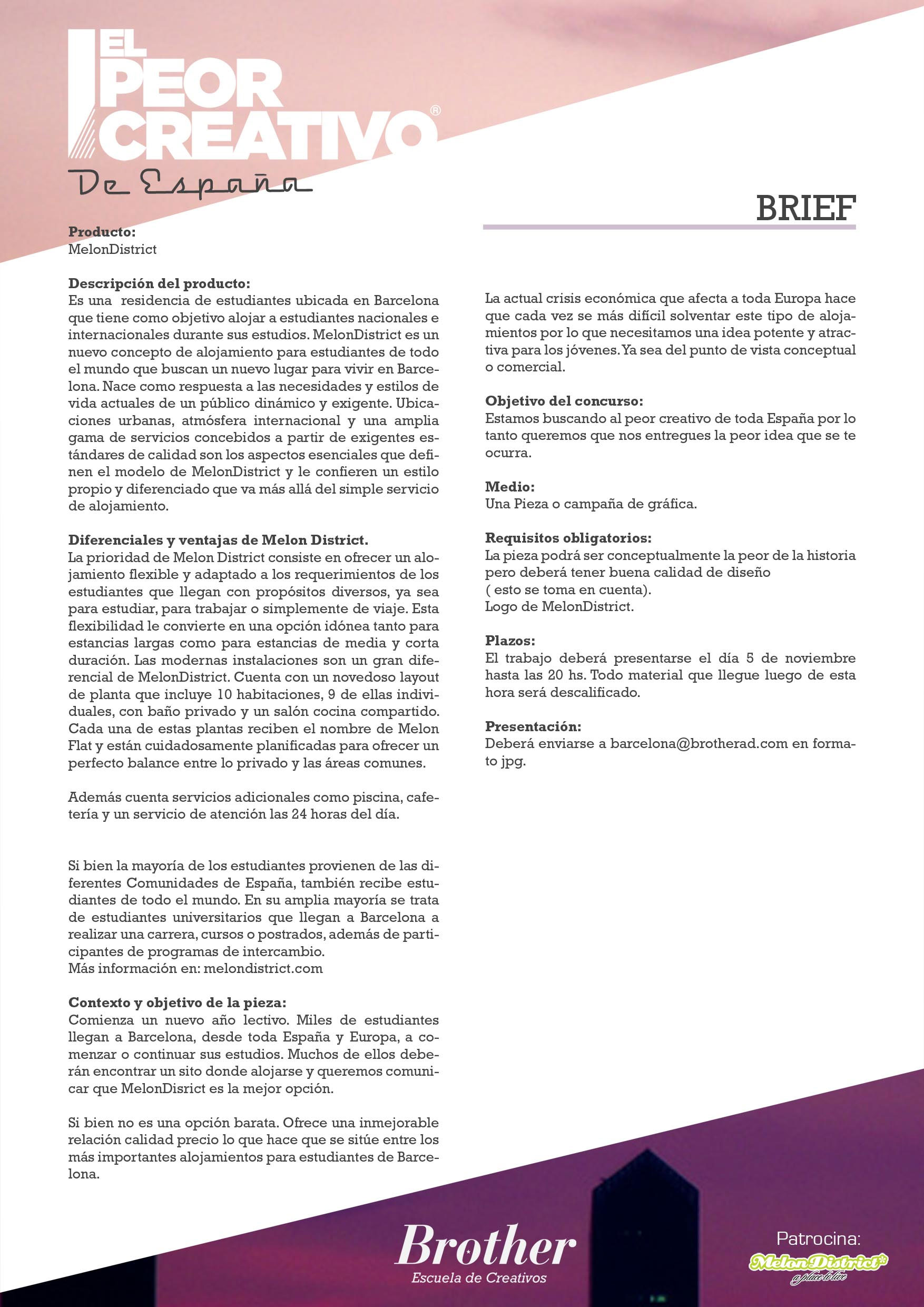 EL PEOR CREATIVO®
De España

BRIEF

Producto:
MelonDistrict

Descripción del producto:
Es una residencia de estudiantes ubicada en Barcelona que tiene como objetivo alojar a estudiantes nacionales e internacionales durante sus estudios. MelonDistrict es un nuevo concepto de alojamiento para estudiantes de todo el mundo que buscan un nuevo lugar para vivir en Barcelona. Nace como respuesta a las necesidades y estilos de vida actuales de un público dinámico y exigente. Ubicaciones urbanas, atmósfera internacional y una amplia gama de servicios concebidos a partir de exigentes estándares de calidad son los aspectos esenciales que definen el modelo de MelonDistrict y le confieren un estilo propio y diferenciado que va más allá del simple servicio de alojamiento.

Diferenciales y ventajas de Melon District.
La prioridad de Melon District consiste en ofrecer un alojamiento flexible y adaptado a los requerimientos de los estudiantes que llegan con propósitos diversos, ya sea para estudiar, para trabajar o simplemente de viaje. Esta flexibilidad le convierte en una opción idónea tanto para estancias largas como para estancias de media y corta duración. Las modernas instalaciones son un gran diferencial de MelonDistrict. Cuenta con un novedoso layout de planta que incluye 10 habitaciones, 9 de ellas individuales, con baño privado y un salón cocina compartido. Cada una de estas plantas reciben el nombre de Melon Flat y están cuidadosamente planificadas para ofrecer un perfecto balance entre lo privado y las áreas comunes.

Además cuenta servicios adicionales como piscina, cafetería y un servicio de atención las 24 horas del día.

Si bien la mayoría de los estudiantes provienen de las diferentes Comunidades de España, también recibe estudiantes de todo el mundo. En su amplia mayoría se trata de estudiantes universitarios que llegan a Barcelona a realizar una carrera, cursos o postrados, además de participantes de programas de intercambio.
Más información en: melondistrict.com

Contexto y objetivo de la pieza:
Comienza un nuevo año lectivo. Miles de estudiantes llegan a Barcelona, desde toda España y Europa, a comenzar o continuar sus estudios. Muchos de ellos deberán encontrar un sito donde alojarse y queremos comunicar que MelonDisrict es la mejor opción.

Si bien no es una opción barata. Ofrece una inmejorable relación calidad precio lo que hace que se sitúe entre los más importantes alojamientos para estudiantes de Barcelona.

La actual crisis económica que afecta a toda Europa hace que cada vez se más difícil solventar este tipo de alojamientos por lo que necesitamos una idea potente y atractiva para los jóvenes. Ya sea del punto de vista conceptual o comercial.

Objetivo del concurso:
Estamos buscando al peor creativo de toda España por lo tanto queremos que nos entregues la peor idea que se te ocurra.

Medio:
Una Pieza o campaña de gráfica.

Requisitos obligatorios:
La pieza podrá ser conceptualmente la peor de la historia pero deberá tener buena calidad de diseño
( esto se toma en cuenta).
Logo de MelonDistrict.

Plazos:
El trabajo deberá presentarse el día 5 de noviembre hasta las 20 hs. Todo material que llegue luego de esta hora será descalificado.

Presentación:
Deberá enviarse a barcelona@brotherad.com en formato jpg.

Brother
Escuela de Creativos

Patrocina:
MelonDistrict
a place to live